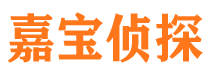 嘉宝侦探